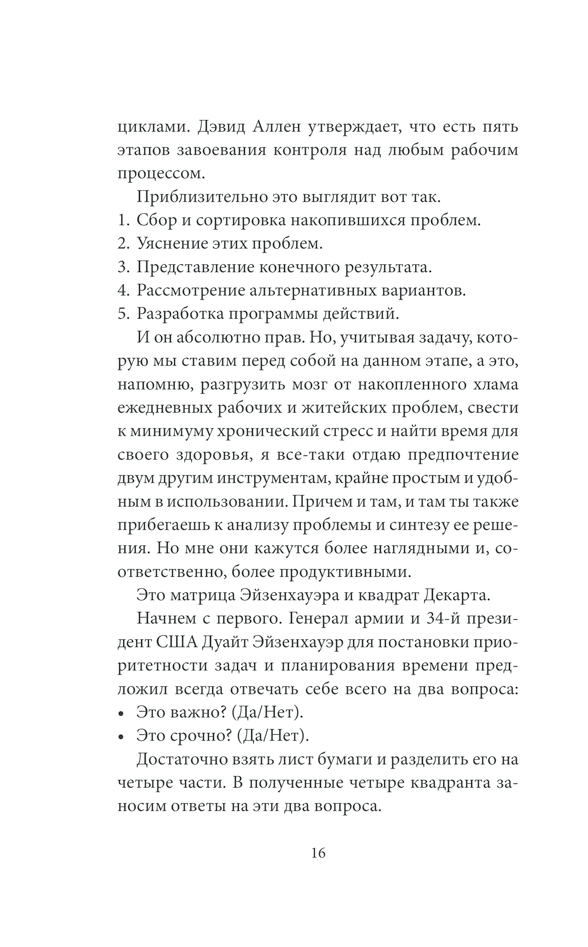 циклами. Дэвид Аллен утверждает, что есть пять этапов завоевания контроля над любым рабочим процессом.

Приблизительно это выглядит вот так.
1. Сбор и сортировка накопившихся проблем.
2. Уяснение этих проблем.
3. Представление конечного результата.
4. Рассмотрение альтернативных вариантов.
5. Разработка программы действий.

И он абсолютно прав. Но, учитывая задачу, которую мы ставим перед собой на данном этапе, а это, напомню, разгрузить мозг от накопленного хлама ежедневных рабочих и житейских проблем, свести к минимуму хронический стресс и найти время для своего здоровья, я все-таки отдаю предпочтение двум другим инструментам, крайне простым и удобным в использовании. Причем и там, и там ты также прибегаешь к анализу проблемы и синтезу ее решения. Но мне они кажутся более наглядными и, соответственно, более продуктивными.

Это матрица Эйзенхауэра и квадрат Декарта.

Начнем с первого. Генерал армии и 34-й президент США Дуайт Эйзенхауэр для постановки приоритетности задач и планирования времени предложил всегда отвечать себе всего на два вопроса:
• Это важно? (Да/Нет).
• Это срочно? (Да/Нет).

Достаточно взять лист бумаги и разделить его на четыре части. В полученные четыре квадранта заносим ответы на эти два вопроса.

16